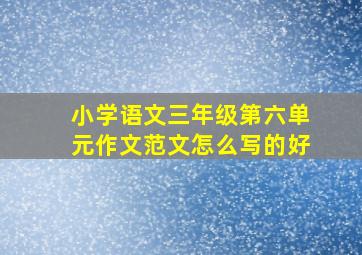 小学语文三年级第六单元作文范文怎么写的好